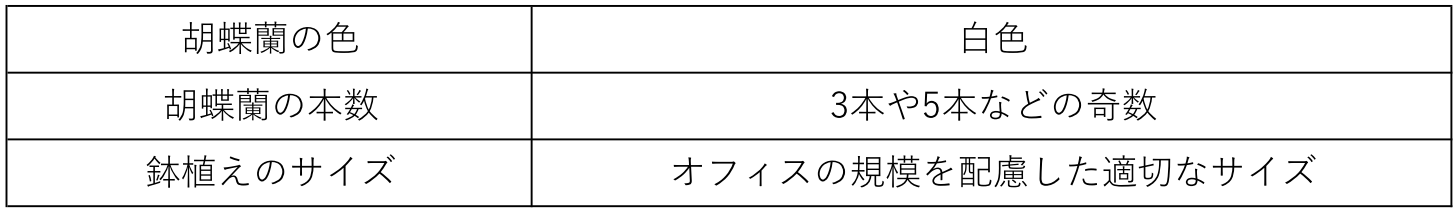 | 胡蝶蘭の色 | 白色 |
|---|---|
| 胡蝶蘭の本数 | 3本や5本などの奇数 |
| 鉢植えのサイズ | オフィスの規模を配慮した適切なサイズ |